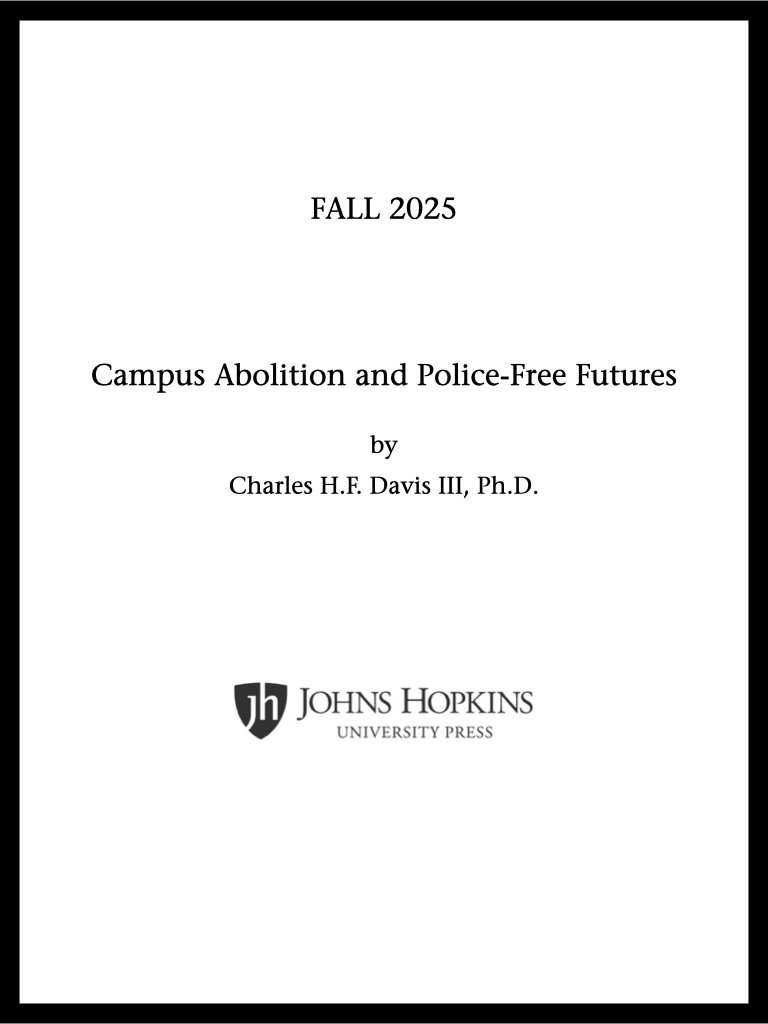 FALL 2025

Campus Abolition and Police-Free Futures

by

Charles H.F. Davis III, Ph.D.

jh JOHNS HOPKINS
UNIVERSITY PRESS